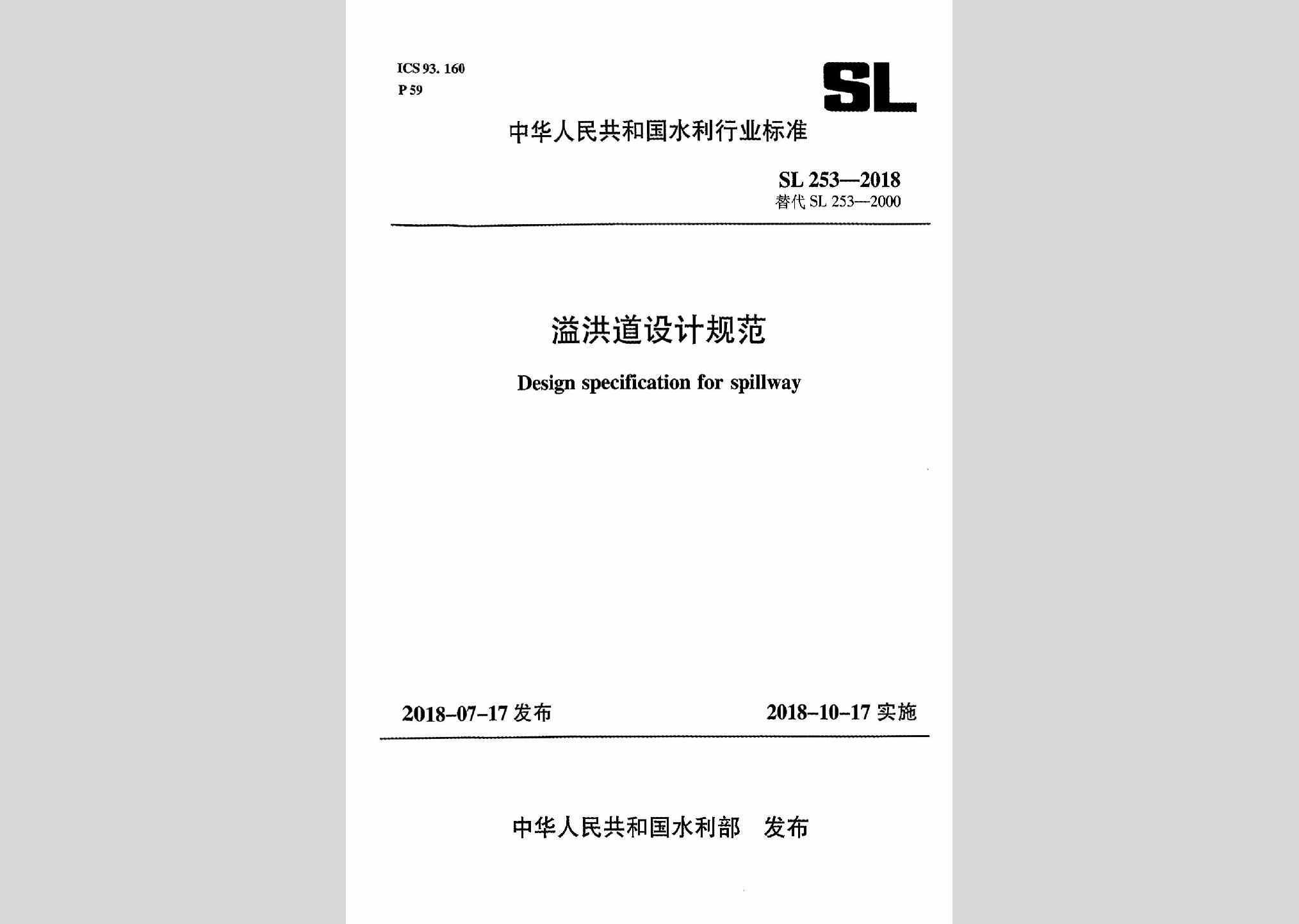 ICS 93. 160
P 59

SL

中华人民共和国水利行业标准

SL 253—2018
替代 SL 253—2000

溢洪道设计规范

Design specification for spillway

2018-07-17 发布

2018-10-17 实施

中华人民共和国水利部　发布